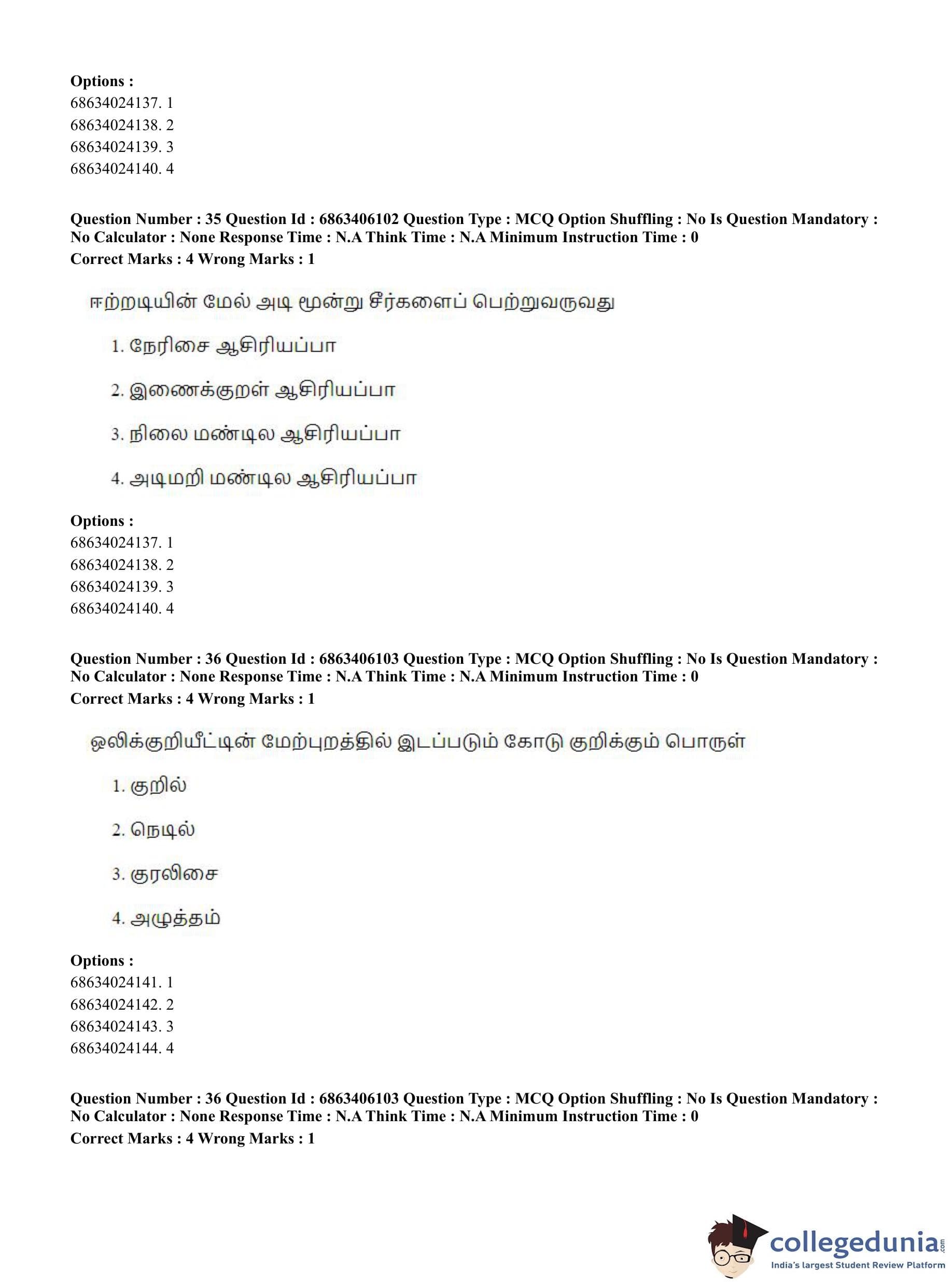 **Options :**
68634024137. 1
68634024138. 2
68634024139. 3
68634024140. 4

**Question Number : 35 Question Id : 6863406102 Question Type : MCQ Option Shuffling : No Is Question Mandatory : No Calculator : None Response Time : N.A Think Time : N.A Minimum Instruction Time : 0**
**Correct Marks : 4 Wrong Marks : 1**

ஈற்றடியின் மேல் அடி மூன்று சீர்களைப் பெற்றுவருவது

1. நேரிசை ஆசிரியப்பா

2. இணைக்குறள் ஆசிரியப்பா

3. நிலை மண்டில ஆசிரியப்பா

4. அடிமறி மண்டில ஆசிரியப்பா

**Options :**
68634024137. 1
68634024138. 2
68634024139. 3
68634024140. 4

**Question Number : 36 Question Id : 6863406103 Question Type : MCQ Option Shuffling : No Is Question Mandatory : No Calculator : None Response Time : N.A Think Time : N.A Minimum Instruction Time : 0**
**Correct Marks : 4 Wrong Marks : 1**

ஒலிக்குறியீட்டின் மேற்புறத்தில் இடப்படும் கோடு குறிக்கும் பொருள்

1. குறில்

2. நெடில்

3. குரலிசை

4. அழுத்தம்

**Options :**
68634024141. 1
68634024142. 2
68634024143. 3
68634024144. 4

**Question Number : 36 Question Id : 6863406103 Question Type : MCQ Option Shuffling : No Is Question Mandatory : No Calculator : None Response Time : N.A Think Time : N.A Minimum Instruction Time : 0**
**Correct Marks : 4 Wrong Marks : 1**

collegedunia.com
India's largest Student Review Platform